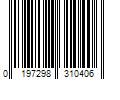 0 197298 310406